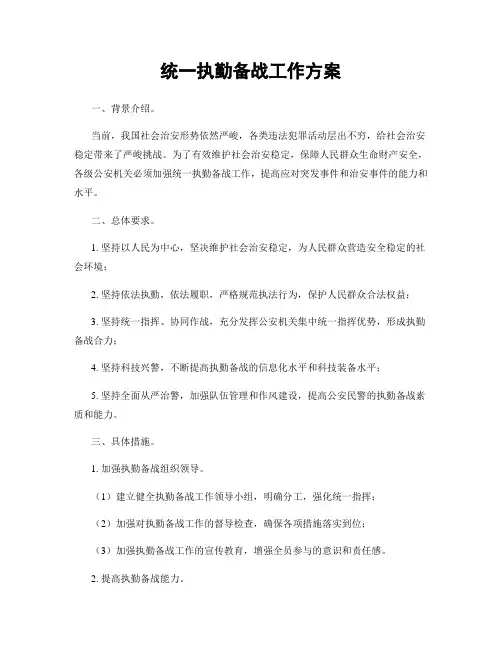 统一执勤备战工作方案

一、背景介绍。

当前，我国社会治安形势依然严峻，各类违法犯罪活动层出不穷，给社会治安稳定带来了严峻挑战。为了有效维护社会治安稳定，保障人民群众生命财产安全，各级公安机关必须加强统一执勤备战工作，提高应对突发事件和治安事件的能力和水平。

二、总体要求。

1. 坚持以人民为中心，坚决维护社会治安稳定，为人民群众营造安全稳定的社会环境；

2. 坚持依法执勤，依法履职，严格规范执法行为，保护人民群众合法权益；

3. 坚持统一指挥、协同作战，充分发挥公安机关集中统一指挥优势，形成执勤备战合力；

4. 坚持科技兴警，不断提高执勤备战的信息化水平和科技装备水平；

5. 坚持全面从严治警，加强队伍管理和作风建设，提高公安民警的执勤备战素质和能力。

三、具体措施。

1. 加强执勤备战组织领导。

（1）建立健全执勤备战工作领导小组，明确分工，强化统一指挥；

（2）加强对执勤备战工作的督导检查，确保各项措施落实到位；

（3）加强执勤备战工作的宣传教育，增强全员参与的意识和责任感。

2. 提高执勤备战能力。